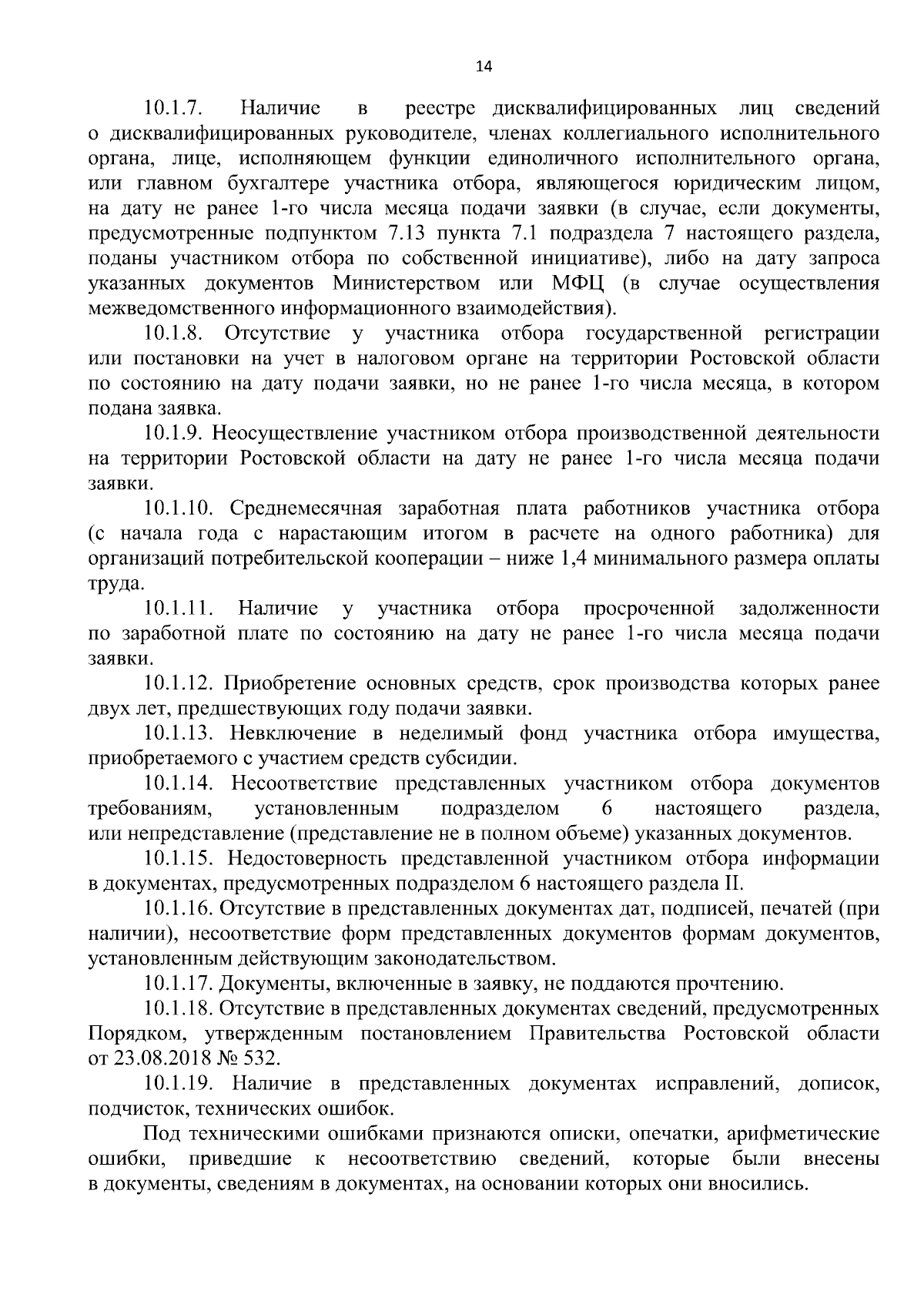 14

10.1.7. Наличие в реестре дисквалифицированных лиц сведений о дисквалифицированных руководителе, членах коллегиального исполнительного органа, лице, исполняющем функции единоличного исполнительного органа, или главном бухгалтере участника отбора, являющегося юридическим лицом, на дату не ранее 1-го числа месяца подачи заявки (в случае, если документы, предусмотренные подпунктом 7.13 пункта 7.1 подраздела 7 настоящего раздела, поданы участником отбора по собственной инициативе), либо на дату запроса указанных документов Министерством или МФЦ (в случае осуществления межведомственного информационного взаимодействия).

10.1.8. Отсутствие у участника отбора государственной регистрации или постановки на учет в налоговом органе на территории Ростовской области по состоянию на дату подачи заявки, но не ранее 1-го числа месяца, в котором подана заявка.

10.1.9. Неосуществление участником отбора производственной деятельности на территории Ростовской области на дату не ранее 1-го числа месяца подачи заявки.

10.1.10. Среднемесячная заработная плата работников участника отбора (с начала года с нарастающим итогом в расчете на одного работника) для организаций потребительской кооперации – ниже 1,4 минимального размера оплаты труда.

10.1.11. Наличие у участника отбора просроченной задолженности по заработной плате по состоянию на дату не ранее 1-го числа месяца подачи заявки.

10.1.12. Приобретение основных средств, срок производства которых ранее двух лет, предшествующих году подачи заявки.

10.1.13. Невключение в неделимый фонд участника отбора имущества, приобретаемого с участием средств субсидии.

10.1.14. Несоответствие представленных участником отбора документов требованиям, установленным подразделом 6 настоящего раздела, или непредставление (представление не в полном объеме) указанных документов.

10.1.15. Недостоверность представленной участником отбора информации в документах, предусмотренных подразделом 6 настоящего раздела II.

10.1.16. Отсутствие в представленных документах дат, подписей, печатей (при наличии), несоответствие форм представленных документов формам документов, установленным действующим законодательством.

10.1.17. Документы, включенные в заявку, не поддаются прочтению.

10.1.18. Отсутствие в представленных документах сведений, предусмотренных Порядком, утвержденным постановлением Правительства Ростовской области от 23.08.2018 № 532.

10.1.19. Наличие в представленных документах исправлений, дописок, подчисток, технических ошибок.

Под техническими ошибками признаются описки, опечатки, арифметические ошибки, приведшие к несоответствию сведений, которые были внесены в документы, сведениям в документах, на основании которых они вносились.